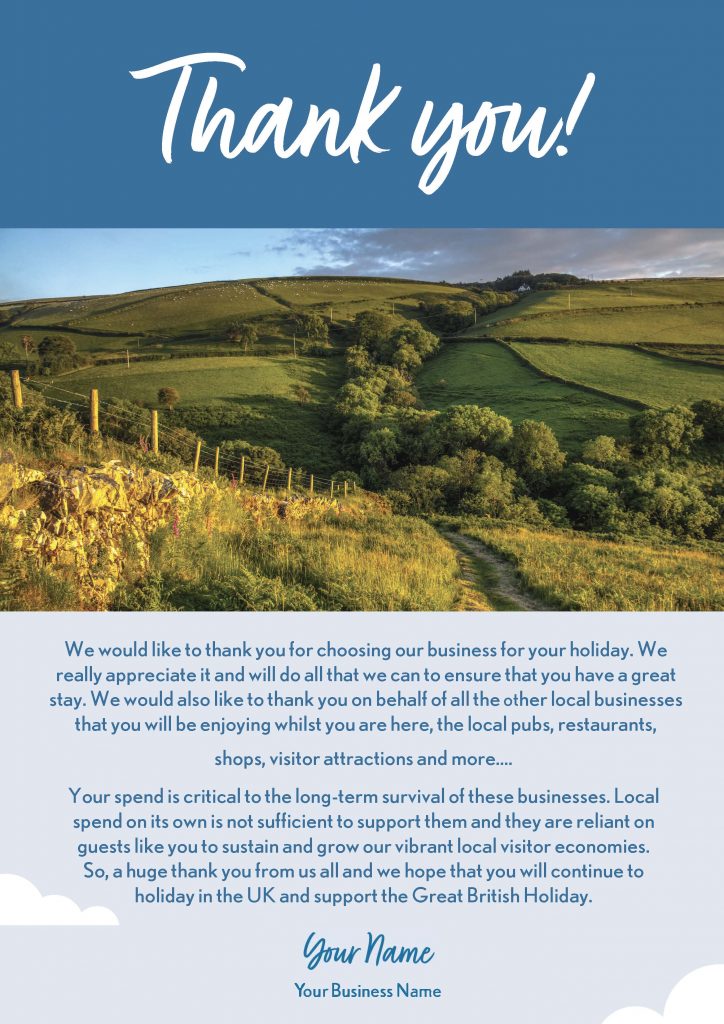 Thank you!

We would like to thank you for choosing our business for your holiday. We really appreciate it and will do all that we can to ensure that you have a great stay. We would also like to thank you on behalf of all the other local businesses that you will be enjoying whilst you are here, the local pubs, restaurants,

shops, visitor attractions and more....

Your spend is critical to the long-term survival of these businesses. Local spend on its own is not sufficient to support them and they are reliant on guests like you to sustain and grow our vibrant local visitor economies. So, a huge thank you from us all and we hope that you will continue to holiday in the UK and support the Great British Holiday.

Your Name

Your Business Name